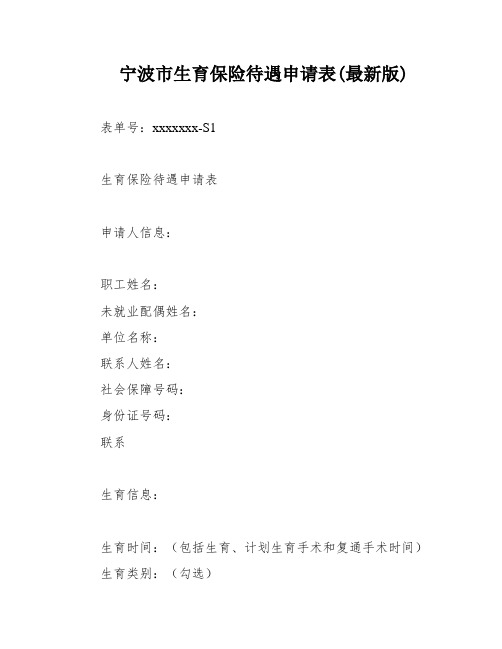 宁波市生育保险待遇申请表(最新版)

表单号：xxxxxxx-S1

生育保险待遇申请表

申请人信息：

职工姓名：
未就业配偶姓名：
单位名称：
联系人姓名：
社会保障号码：
身份证号码：
联系

生育信息：

生育时间：（包括生育、计划生育手术和复通手术时间）
生育类别：（勾选）